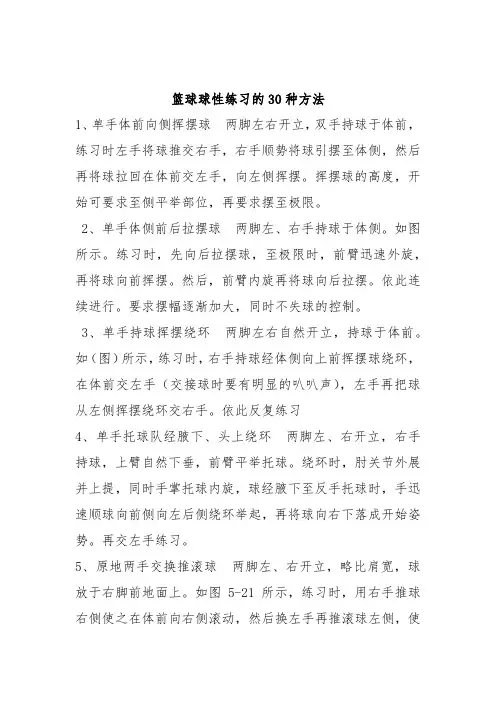 篮球球性练习的30种方法

1、单手体前向侧挥摆球　两脚左右开立，双手持球于体前，练习时左手将球推交右手，右手顺势将球引摆至体侧，然后再将球拉回在体前交左手，向左侧挥摆。挥摆球的高度，开始可要求至侧平举部位，再要求摆至极限。

2、单手体侧前后拉摆球　两脚左、右手持球于体侧。如图所示。练习时，先向后拉摆球，至极限时，前臂迅速外旋，再将球向前挥摆。然后，前臂内旋再将球向后拉摆。依此连续进行。要求摆幅逐渐加大，同时不失球的控制。

3、单手持球挥摆绕环　两脚左右自然开立，持球于体前。如(图)所示，练习时，右手持球经体侧向上前挥摆球绕环，在体前交左手（交接球时要有明显的叭叭声），左手再把球从左侧挥摆绕环交右手。依此反复练习

4、单手托球队经腋下、头上绕环　两脚左、右开立，右手持球，上臂自然下垂，前臂平举托球。绕环时，肘关节外展并上提，同时手掌托球内旋，球经腋下至反手托球时，手迅速顺球向前侧向左后侧绕环举起，再将球向右下落成开始姿势。再交左手练习。

5、原地两手交换推滚球　两脚左、右开立，略比肩宽，球放于右脚前地面上。如图 5-21 所示，练习时，用右手推球右侧使之在体前向右侧滚动，然后换左手再推滚球左侧，使